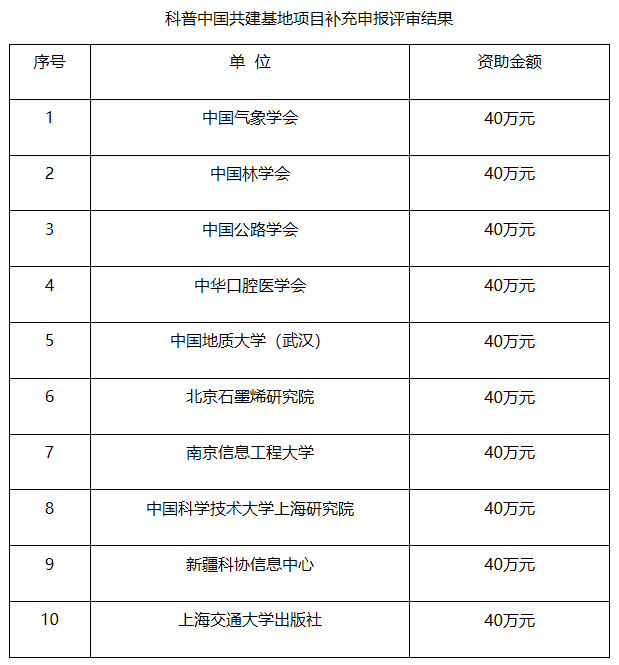 科普中国共建基地项目补充申报评审结果

| 序号 | 单 位 | 资助金额 |
|---|---|---|
| 1 | 中国气象学会 | 40万元 |
| 2 | 中国林学会 | 40万元 |
| 3 | 中国公路学会 | 40万元 |
| 4 | 中华口腔医学会 | 40万元 |
| 5 | 中国地质大学（武汉） | 40万元 |
| 6 | 北京石墨烯研究院 | 40万元 |
| 7 | 南京信息工程大学 | 40万元 |
| 8 | 中国科学技术大学上海研究院 | 40万元 |
| 9 | 新疆科协信息中心 | 40万元 |
| 10 | 上海交通大学出版社 | 40万元 |